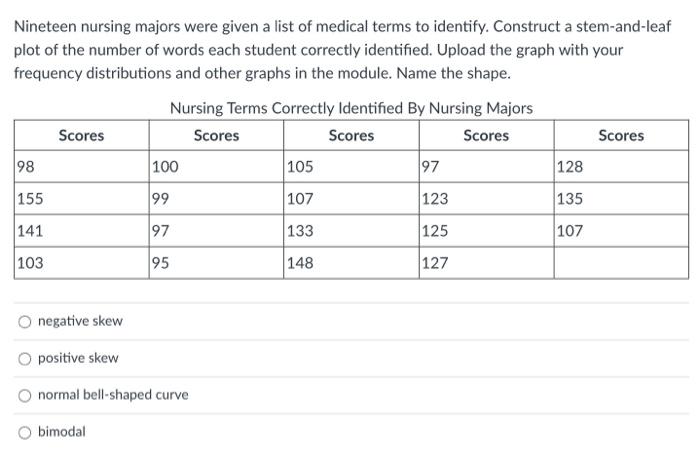 Nineteen nursing majors were given a list of medical terms to identify. Construct a stem-and-leaf plot of the number of words each student correctly identified. Upload the graph with your frequency distributions and other graphs in the module. Name the shape.

Nursing Terms Correctly Identified By Nursing Majors

| Scores | Scores | Scores | Scores | Scores |
|---|---|---|---|---|
| 98 | 100 | 105 | 97 | 128 |
| 155 | 99 | 107 | 123 | 135 |
| 141 | 97 | 133 | 125 | 107 |
| 103 | 95 | 148 | 127 | |

negative skew

positive skew

normal bell-shaped curve

bimodal